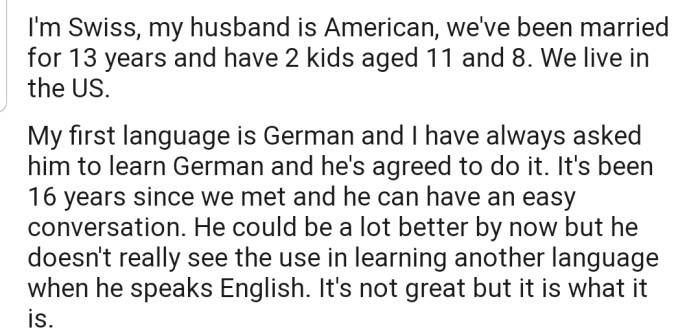 I'm Swiss, my husband is American, we've been married for 13 years and have 2 kids aged 11 and 8. We live in the US.

My first language is German and I have always asked him to learn German and he's agreed to do it. It's been 16 years since we met and he can have an easy conversation. He could be a lot better by now but he doesn't really see the use in learning another language when he speaks English. It's not great but it is what it is.